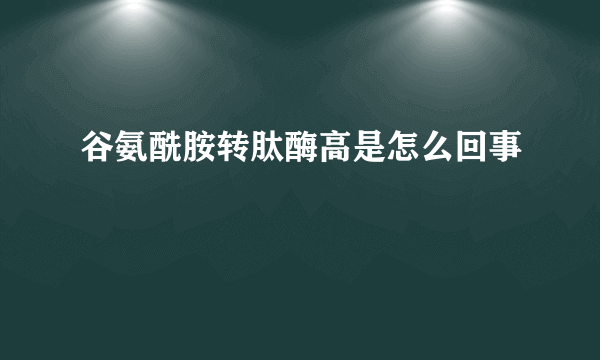 谷氨酰胺转肽酶高是怎么回事